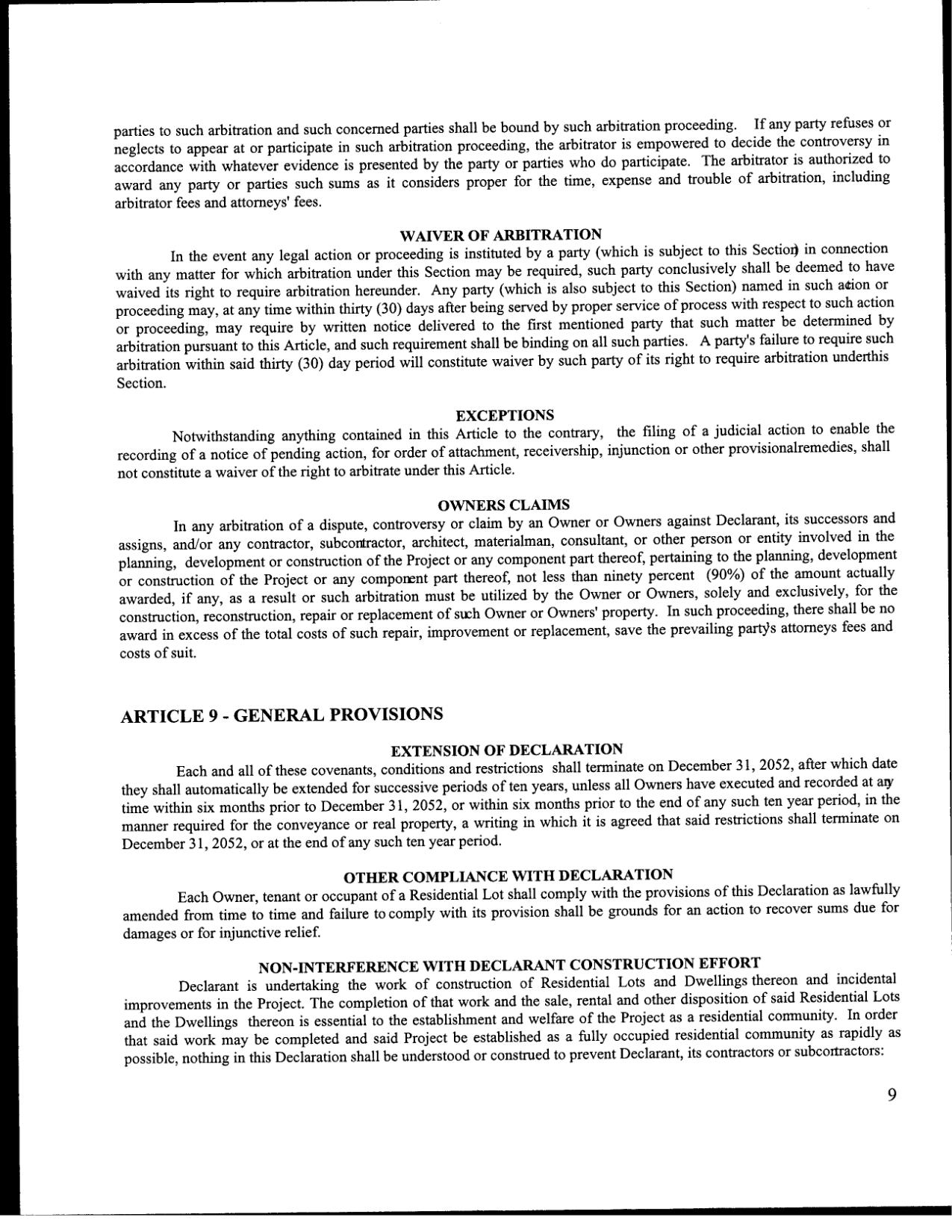 parties to such arbitration and such concerned parties shall be bound by such arbitration proceeding. If any party refuses or neglects to appear at or participate in such arbitration proceeding, the arbitrator is empowered to decide the controversy in accordance with whatever evidence is presented by the party or parties who do participate. The arbitrator is authorized to award any party or parties such sums as it considers proper for the time, expense and trouble of arbitration, including arbitrator fees and attorneys' fees.

WAIVER OF ARBITRATION

In the event any legal action or proceeding is instituted by a party (which is subject to this Section) in connection with any matter for which arbitration under this Section may be required, such party conclusively shall be deemed to have waived its right to require arbitration hereunder. Any party (which is also subject to this Section) named in such action or proceeding may, at any time within thirty (30) days after being served by proper service of process with respect to such action or proceeding, may require by written notice delivered to the first mentioned party that such matter be determined by arbitration pursuant to this Article, and such requirement shall be binding on all such parties. A party's failure to require such arbitration within said thirty (30) day period will constitute waiver by such party of its right to require arbitration underthis Section.

EXCEPTIONS

Notwithstanding anything contained in this Article to the contrary, the filing of a judicial action to enable the recording of a notice of pending action, for order of attachment, receivership, injunction or other provisionalremedies, shall not constitute a waiver of the right to arbitrate under this Article.

OWNERS CLAIMS

In any arbitration of a dispute, controversy or claim by an Owner or Owners against Declarant, its successors and assigns, and/or any contractor, subcontractor, architect, materialman, consultant, or other person or entity involved in the planning, development or construction of the Project or any component part thereof, pertaining to the planning, development or construction of the Project or any component part thereof, not less than ninety percent (90%) of the amount actually awarded, if any, as a result or such arbitration must be utilized by the Owner or Owners, solely and exclusively, for the construction, reconstruction, repair or replacement of such Owner or Owners' property. In such proceeding, there shall be no award in excess of the total costs of such repair, improvement or replacement, save the prevailing party's attorneys fees and costs of suit.

ARTICLE 9 - GENERAL PROVISIONS

EXTENSION OF DECLARATION

Each and all of these covenants, conditions and restrictions shall terminate on December 31, 2052, after which date they shall automatically be extended for successive periods of ten years, unless all Owners have executed and recorded at any time within six months prior to December 31, 2052, or within six months prior to the end of any such ten year period, in the manner required for the conveyance or real property, a writing in which it is agreed that said restrictions shall terminate on December 31, 2052, or at the end of any such ten year period.

OTHER COMPLIANCE WITH DECLARATION

Each Owner, tenant or occupant of a Residential Lot shall comply with the provisions of this Declaration as lawfully amended from time to time and failure to comply with its provision shall be grounds for an action to recover sums due for damages or for injunctive relief.

NON-INTERFERENCE WITH DECLARANT CONSTRUCTION EFFORT

Declarant is undertaking the work of construction of Residential Lots and Dwellings thereon and incidental improvements in the Project. The completion of that work and the sale, rental and other disposition of said Residential Lots and the Dwellings thereon is essential to the establishment and welfare of the Project as a residential community. In order that said work may be completed and said Project be established as a fully occupied residential community as rapidly as possible, nothing in this Declaration shall be understood or construed to prevent Declarant, its contractors or subcontractors:

9